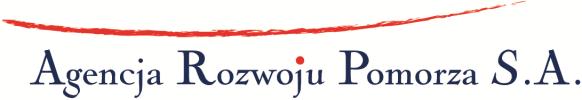 Agencja Rozwoju Pomorza S.A.